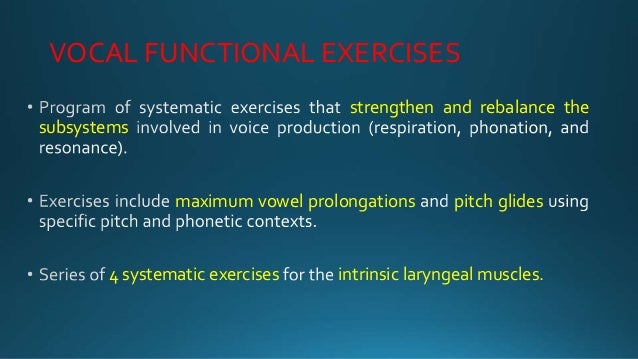 VOCAL FUNCTIONAL EXERCISES

• Program of systematic exercises that strengthen and rebalance the subsystems involved in voice production (respiration, phonation, and resonance).

• Exercises include maximum vowel prolongations and pitch glides using specific pitch and phonetic contexts.

• Series of 4 systematic exercises for the intrinsic laryngeal muscles.